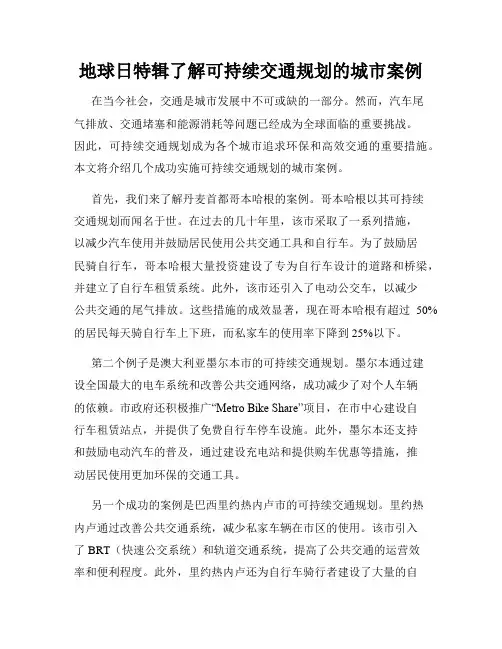 地球日特辑了解可持续交通规划的城市案例

在当今社会，交通是城市发展中不可或缺的一部分。然而，汽车尾气排放、交通堵塞和能源消耗等问题已经成为全球面临的重要挑战。因此，可持续交通规划成为各个城市追求环保和高效交通的重要措施。本文将介绍几个成功实施可持续交通规划的城市案例。

首先，我们来了解丹麦首都哥本哈根的案例。哥本哈根以其可持续交通规划而闻名于世。在过去的几十年里，该市采取了一系列措施，以减少汽车使用并鼓励居民使用公共交通工具和自行车。为了鼓励居民骑自行车，哥本哈根大量投资建设了专为自行车设计的道路和桥梁，并建立了自行车租赁系统。此外，该市还引入了电动公交车，以减少公共交通的尾气排放。这些措施的成效显著，现在哥本哈根有超过 50%的居民每天骑自行车上下班，而私家车的使用率下降到25%以下。

第二个例子是澳大利亚墨尔本市的可持续交通规划。墨尔本通过建设全国最大的电车系统和改善公共交通网络，成功减少了对个人车辆的依赖。市政府还积极推广“Metro Bike Share”项目，在市中心建设自行车租赁站点，并提供了免费自行车停车设施。此外，墨尔本还支持和鼓励电动汽车的普及，通过建设充电站和提供购车优惠等措施，推动居民使用更加环保的交通工具。

另一个成功的案例是巴西里约热内卢市的可持续交通规划。里约热内卢通过改善公共交通系统，减少私家车辆在市区的使用。该市引入了 BRT（快速公交系统）和轨道交通系统，提高了公共交通的运营效率和便利程度。此外，里约热内卢还为自行车骑行者建设了大量的自